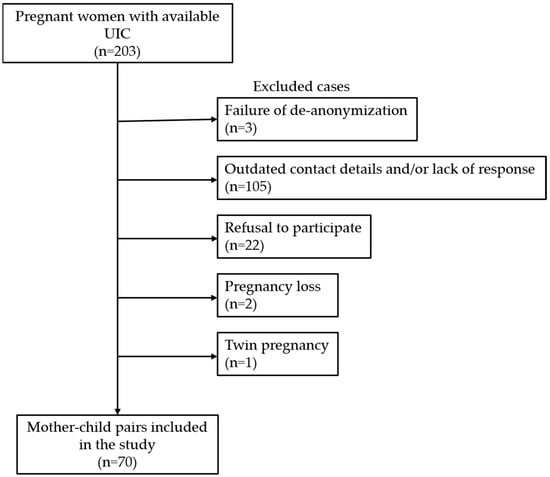 Pregnant women with available UIC
(n=203)

Excluded cases

Failure of de-anonymization
(n=3)

Outdated contact details and/or lack of response
(n=105)

Refusal to participate
(n=22)

Pregnancy loss
(n=2)

Twin pregnancy
(n=1)

Mother-child pairs included in the study
(n=70)